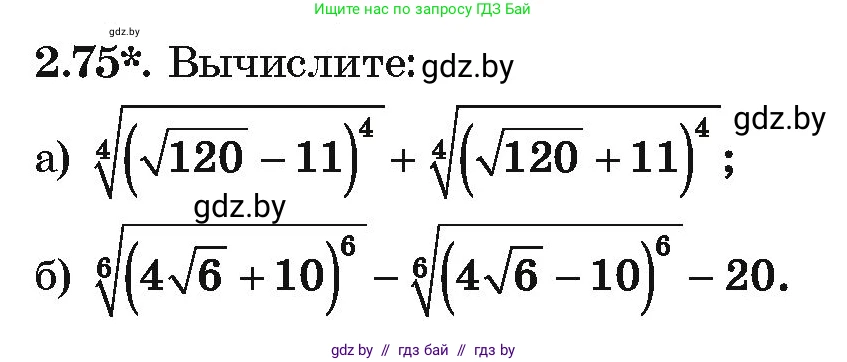 Ищите нас по запросу ГДЗ Бай

gdz.by

2.75*. Вычислите: gdz.by

а) $\sqrt[4]{\left(\sqrt{120}-11\right)^4}+\sqrt[4]{\left(\sqrt{120}+11\right)^4}$; gdz.by

gdz.by

б) $\sqrt[6]{\left(4\sqrt{6}+10\right)^6}-\sqrt[6]{\left(4\sqrt{6}-10\right)^6}-20$.

gdz by // гдз бай // гдз by